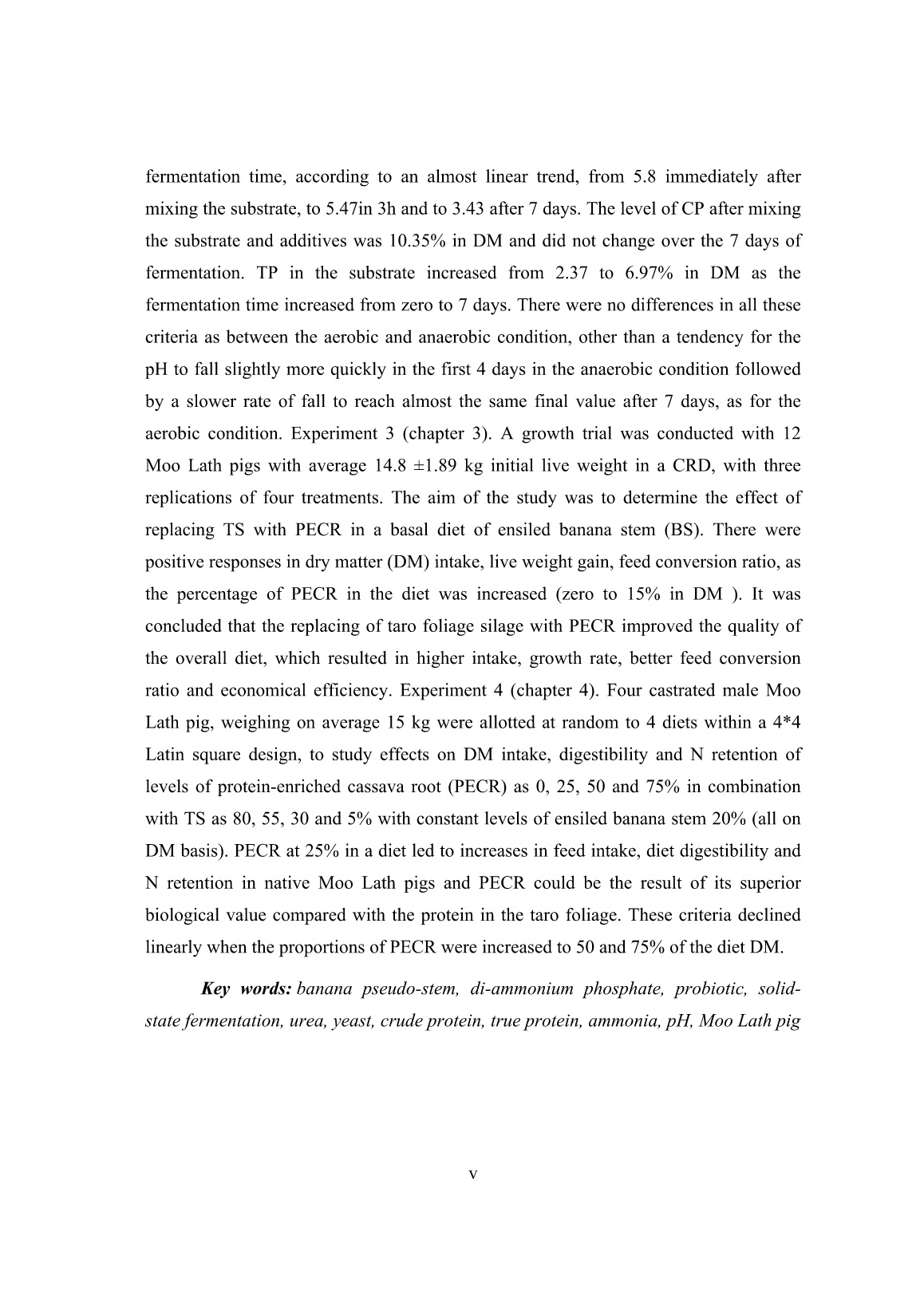 fermentation time, according to an almost linear trend, from 5.8 immediately after mixing the substrate, to 5.47in 3h and to 3.43 after 7 days. The level of CP after mixing the substrate and additives was 10.35% in DM and did not change over the 7 days of fermentation. TP in the substrate increased from 2.37 to 6.97% in DM as the fermentation time increased from zero to 7 days. There were no differences in all these criteria as between the aerobic and anaerobic condition, other than a tendency for the pH to fall slightly more quickly in the first 4 days in the anaerobic condition followed by a slower rate of fall to reach almost the same final value after 7 days, as for the aerobic condition. Experiment 3 (chapter 3). A growth trial was conducted with 12 Moo Lath pigs with average 14.8 ±1.89 kg initial live weight in a CRD, with three replications of four treatments. The aim of the study was to determine the effect of replacing TS with PECR in a basal diet of ensiled banana stem (BS). There were positive responses in dry matter (DM) intake, live weight gain, feed conversion ratio, as the percentage of PECR in the diet was increased (zero to 15% in DM ). It was concluded that the replacing of taro foliage silage with PECR improved the quality of the overall diet, which resulted in higher intake, growth rate, better feed conversion ratio and economical efficiency. Experiment 4 (chapter 4). Four castrated male Moo Lath pig, weighing on average 15 kg were allotted at random to 4 diets within a 4*4 Latin square design, to study effects on DM intake, digestibility and N retention of levels of protein-enriched cassava root (PECR) as 0, 25, 50 and 75% in combination with TS as 80, 55, 30 and 5% with constant levels of ensiled banana stem 20% (all on DM basis). PECR at 25% in a diet led to increases in feed intake, diet digestibility and N retention in native Moo Lath pigs and PECR could be the result of its superior biological value compared with the protein in the taro foliage. These criteria declined linearly when the proportions of PECR were increased to 50 and 75% of the diet DM.

Key words: banana pseudo-stem, di-ammonium phosphate, probiotic, solid-state fermentation, urea, yeast, crude protein, true protein, ammonia, pH, Moo Lath pig

v